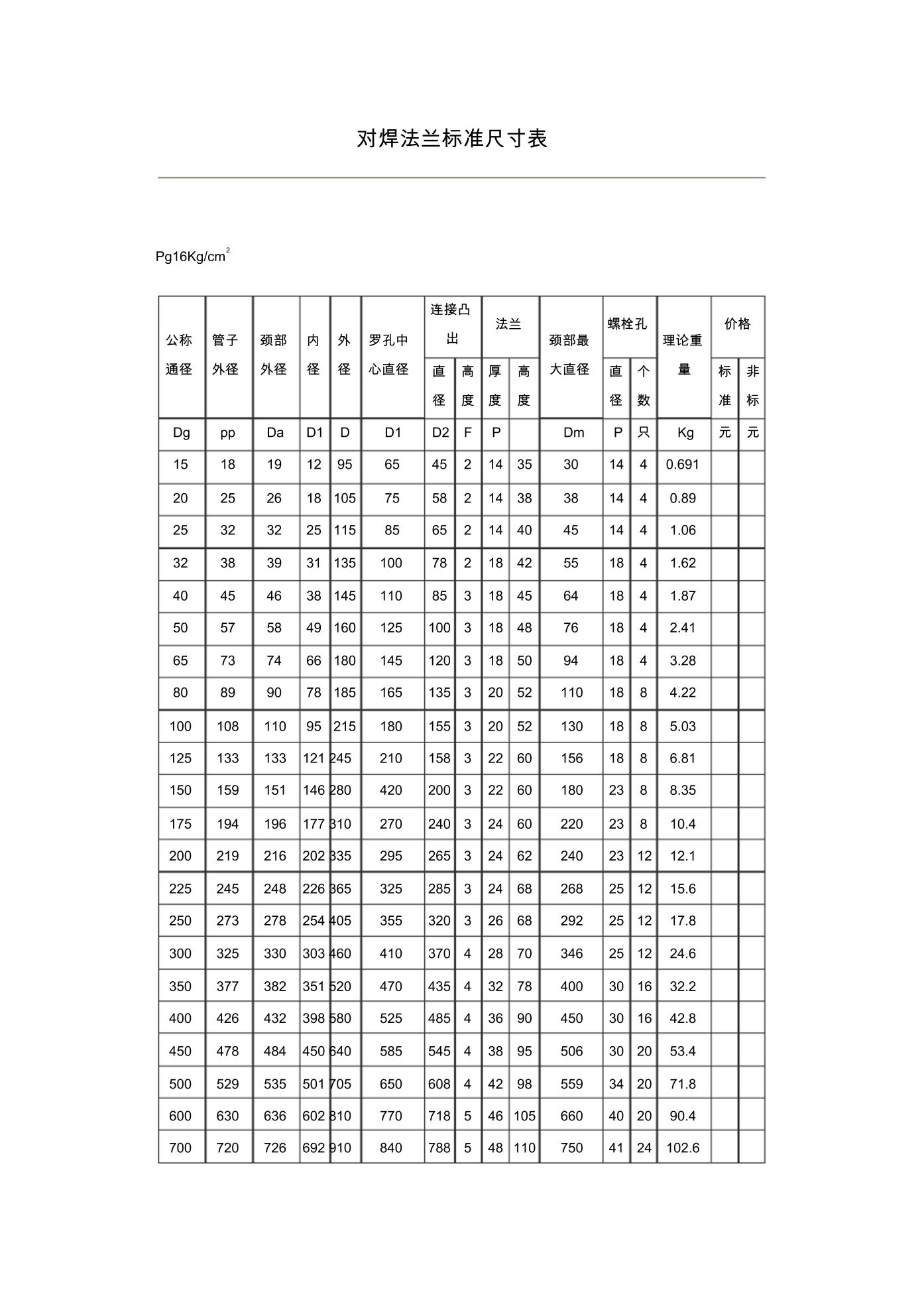 对焊法兰标准尺寸表

Pg16Kg/cm$^2$

| 公称通径 | 管子外径 | 颈部外径 | 内径 | 外径 | 罗孔中心直径 | 连接凸出 直径 | 连接凸出 高度 | 法兰 厚度 | 法兰 高度 | 颈部最大直径 | 螺栓孔 直径 | 螺栓孔 个数 | 理论重量 | 价格 标准 | 价格 非标 |
|---|---|---|---|---|---|---|---|---|---|---|---|---|---|---|---|
| Dg | pp | Da | D1 | D | D1 | D2 | F | P |  | Dm | P | 只 | Kg | 元 | 元 |
| 15 | 18 | 19 | 12 | 95 | 65 | 45 | 2 | 14 | 35 | 30 | 14 | 4 | 0.691 |  |  |
| 20 | 25 | 26 | 18 | 105 | 75 | 58 | 2 | 14 | 38 | 38 | 14 | 4 | 0.89 |  |  |
| 25 | 32 | 32 | 25 | 115 | 85 | 65 | 2 | 14 | 40 | 45 | 14 | 4 | 1.06 |  |  |
| 32 | 38 | 39 | 31 | 135 | 100 | 78 | 2 | 18 | 42 | 55 | 18 | 4 | 1.62 |  |  |
| 40 | 45 | 46 | 38 | 145 | 110 | 85 | 3 | 18 | 45 | 64 | 18 | 4 | 1.87 |  |  |
| 50 | 57 | 58 | 49 | 160 | 125 | 100 | 3 | 18 | 48 | 76 | 18 | 4 | 2.41 |  |  |
| 65 | 73 | 74 | 66 | 180 | 145 | 120 | 3 | 18 | 50 | 94 | 18 | 4 | 3.28 |  |  |
| 80 | 89 | 90 | 78 | 185 | 165 | 135 | 3 | 20 | 52 | 110 | 18 | 8 | 4.22 |  |  |
| 100 | 108 | 110 | 95 | 215 | 180 | 155 | 3 | 20 | 52 | 130 | 18 | 8 | 5.03 |  |  |
| 125 | 133 | 133 | 121 | 245 | 210 | 158 | 3 | 22 | 60 | 156 | 18 | 8 | 6.81 |  |  |
| 150 | 159 | 151 | 146 | 280 | 420 | 200 | 3 | 22 | 60 | 180 | 23 | 8 | 8.35 |  |  |
| 175 | 194 | 196 | 177 | 310 | 270 | 240 | 3 | 24 | 60 | 220 | 23 | 8 | 10.4 |  |  |
| 200 | 219 | 216 | 202 | 335 | 295 | 265 | 3 | 24 | 62 | 240 | 23 | 12 | 12.1 |  |  |
| 225 | 245 | 248 | 226 | 365 | 325 | 285 | 3 | 24 | 68 | 268 | 25 | 12 | 15.6 |  |  |
| 250 | 273 | 278 | 254 | 405 | 355 | 320 | 3 | 26 | 68 | 292 | 25 | 12 | 17.8 |  |  |
| 300 | 325 | 330 | 303 | 460 | 410 | 370 | 4 | 28 | 70 | 346 | 25 | 12 | 24.6 |  |  |
| 350 | 377 | 382 | 351 | 520 | 470 | 435 | 4 | 32 | 78 | 400 | 30 | 16 | 32.2 |  |  |
| 400 | 426 | 432 | 398 | 580 | 525 | 485 | 4 | 36 | 90 | 450 | 30 | 16 | 42.8 |  |  |
| 450 | 478 | 484 | 450 | 640 | 585 | 545 | 4 | 38 | 95 | 506 | 30 | 20 | 53.4 |  |  |
| 500 | 529 | 535 | 501 | 705 | 650 | 608 | 4 | 42 | 98 | 559 | 34 | 20 | 71.8 |  |  |
| 600 | 630 | 636 | 602 | 810 | 770 | 718 | 5 | 46 | 105 | 660 | 40 | 20 | 90.4 |  |  |
| 700 | 720 | 726 | 692 | 910 | 840 | 788 | 5 | 48 | 110 | 750 | 41 | 24 | 102.6 |  |  |